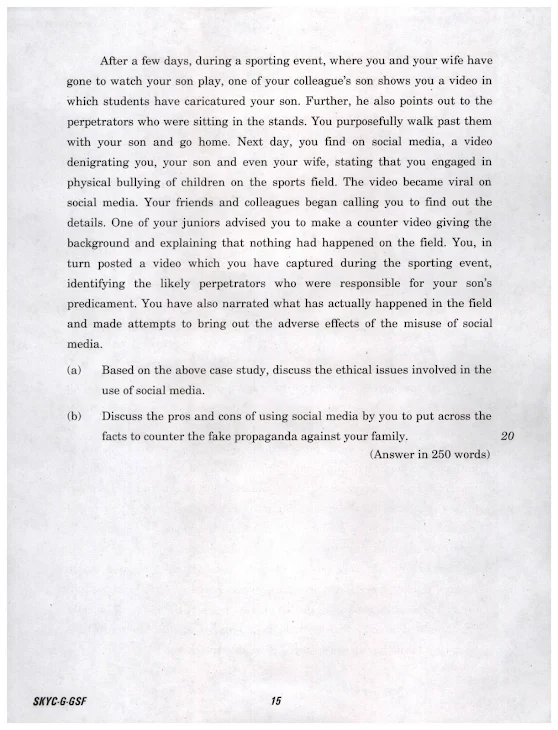 After a few days, during a sporting event, where you and your wife have gone to watch your son play, one of your colleague's son shows you a video in which students have caricatured your son. Further, he also points out to the perpetrators who were sitting in the stands. You purposefully walk past them with your son and go home. Next day, you find on social media, a video denigrating you, your son and even your wife, stating that you engaged in physical bullying of children on the sports field. The video became viral on social media. Your friends and colleagues began calling you to find out the details. One of your juniors advised you to make a counter video giving the background and explaining that nothing had happened on the field. You, in turn posted a video which you have captured during the sporting event, identifying the likely perpetrators who were responsible for your son's predicament. You have also narrated what has actually happened in the field and made attempts to bring out the adverse effects of the misuse of social media.

(a) Based on the above case study, discuss the ethical issues involved in the use of social media.

(b) Discuss the pros and cons of using social media by you to put across the facts to counter the fake propaganda against your family. 20

(Answer in 250 words)

SKYC-G-GSF 15